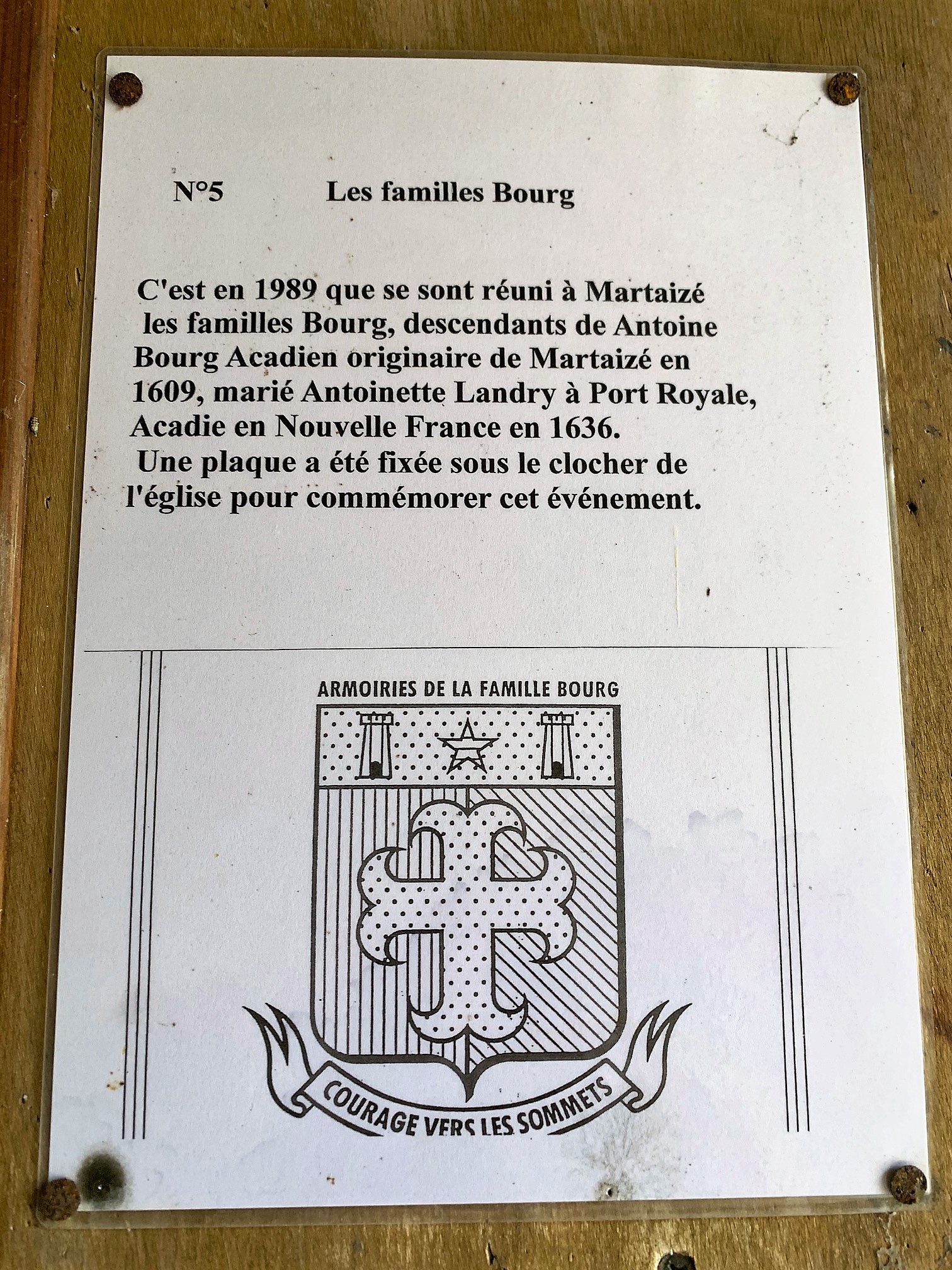 N°5 Les familles Bourg

C'est en 1989 que se sont réuni à Martaizé les familles Bourg, descendants de Antoine Bourg Acadien originaire de Martaizé en 1609, marié Antoinette Landry à Port Royale, Acadie en Nouvelle France en 1636. Une plaque a été fixée sous le clocher de l'église pour commémorer cet événement.

ARMOIRIES DE LA FAMILLE BOURG

COURAGE VERS LES SOMMETS